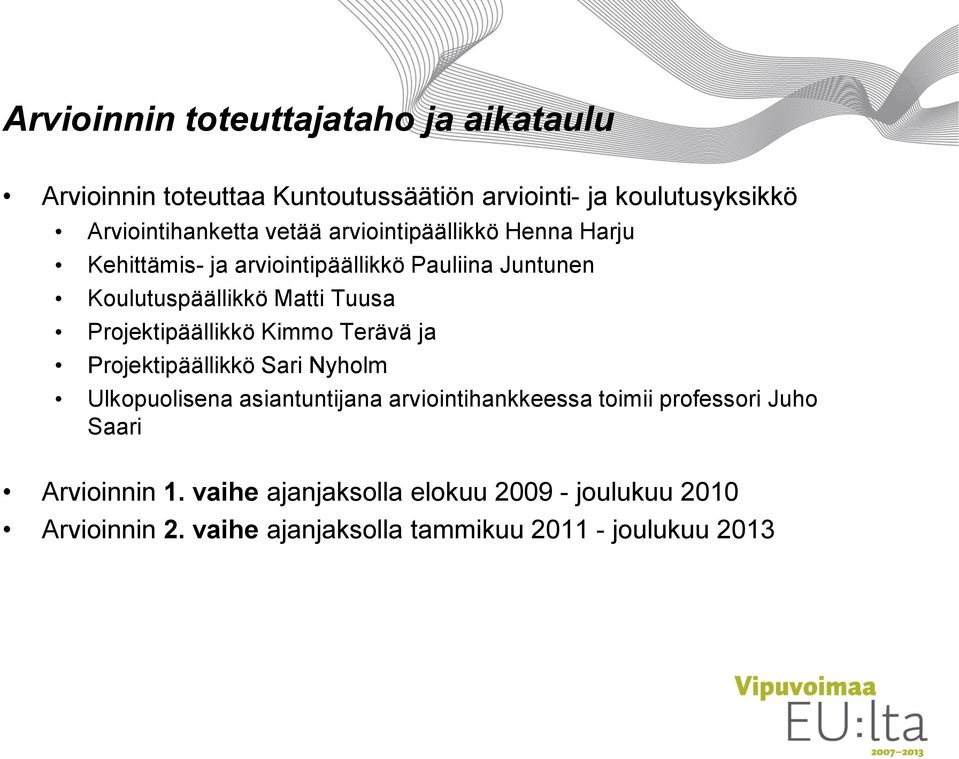 Arvioinnin toteuttajataho ja aikataulu

• Arvioinnin toteuttaa Kuntoutussäätiön arviointi- ja koulutusyksikkö
  • Arviointihanketta vetää arviointipäällikkö Henna Harju
  • Kehittämis- ja arviointipäällikkö Pauliina Juntunen
  • Koulutuspäällikkö Matti Tuusa
  • Projektipäällikkö Kimmo Terävä ja
  • Projektipäällikkö Sari Nyholm
  • Ulkopuolisena asiantuntijana arviointihankkeessa toimii professori Juho Saari

• Arvioinnin 1. vaihe ajanjaksolla elokuu 2009 - joulukuu 2010
• Arvioinnin 2. vaihe ajanjaksolla tammikuu 2011 - joulukuu 2013

Vipuvoimaa
EU:lta
2007–2013